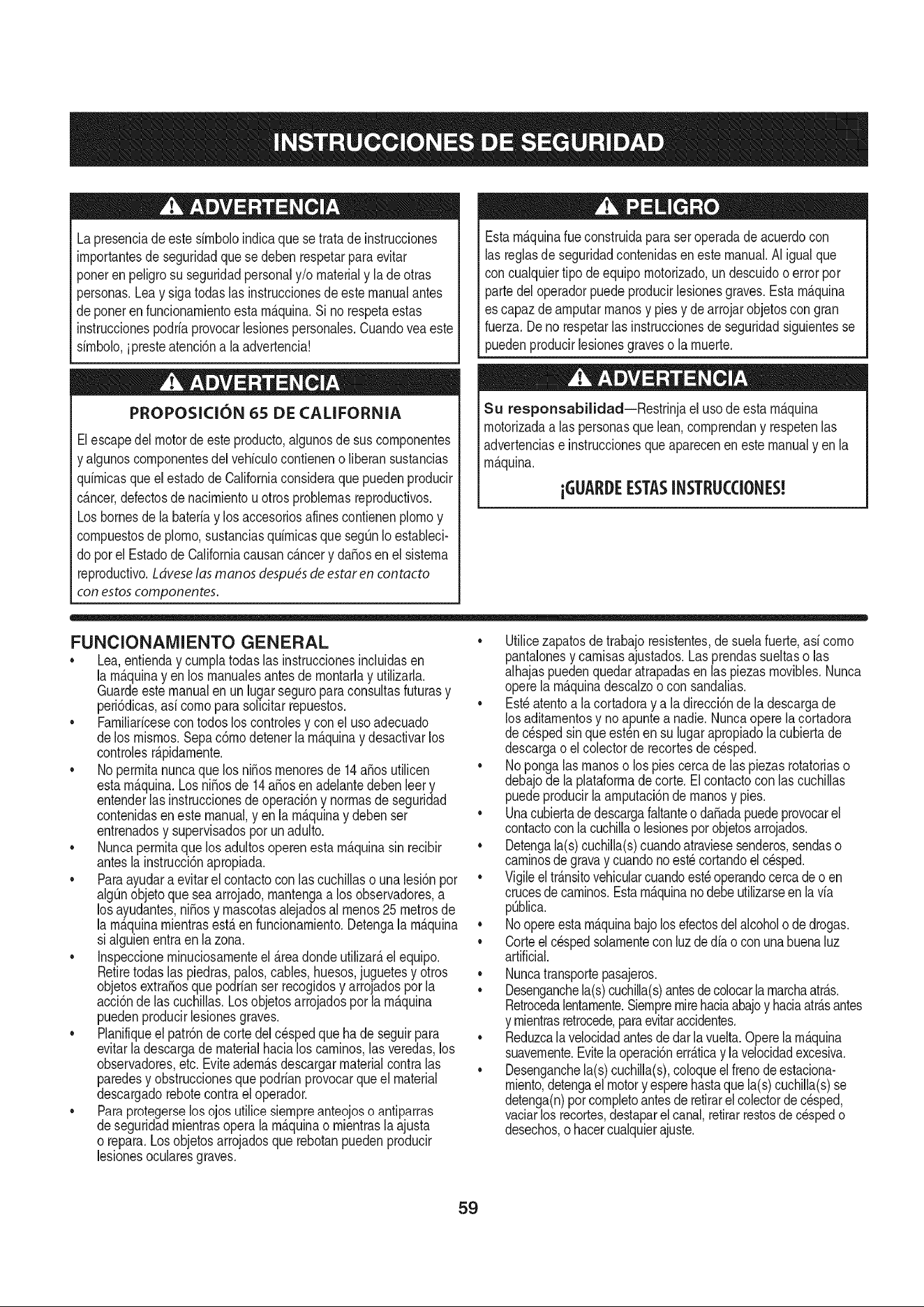 INSTRUCCIONES DE SEGURIDAD

ADVERTENCIA

La presencia de este símbolo indica que se trata de instrucciones importantes de seguridad que se deben respetar para evitar poner en peligro su seguridad personal y/o material y la de otras personas. Lea y siga todas las instrucciones de este manual antes de poner en funcionamiento esta máquina. Si no respeta estas instrucciones podría provocar lesiones personales. Cuando vea este símbolo, ¡preste atención a la advertencia!

ADVERTENCIA

PROPOSICIÓN 65 DE CALIFORNIA

El escape del motor de este producto, algunos de sus componentes y algunos componentes del vehículo contienen o liberan sustancias químicas que el estado de California considera que pueden producir cáncer, defectos de nacimiento u otros problemas reproductivos. Los bornes de la batería y los accesorios afines contienen plomo y compuestos de plomo, sustancias químicas que según lo establecido por el Estado de California causan cáncer y daños en el sistema reproductivo. Lávese las manos después de estar en contacto con estos componentes.

PELIGRO

Esta máquina fue construida para ser operada de acuerdo con las reglas de seguridad contenidas en este manual. Al igual que con cualquier tipo de equipo motorizado, un descuido o error por parte del operador puede producir lesiones graves. Esta máquina es capaz de amputar manos y pies y de arrojar objetos con gran fuerza. De no respetar las instrucciones de seguridad siguientes se pueden producir lesiones graves o la muerte.

ADVERTENCIA

Su responsabilidad—Restrinja el uso de esta máquina motorizada a las personas que lean, comprendan y respeten las advertencias e instrucciones que aparecen en este manual y en la máquina.

¡GUARDE ESTAS INSTRUCCIONES!

FUNCIONAMIENTO GENERAL

• Lea, entienda y cumpla todas las instrucciones incluidas en la máquina y en los manuales antes de montarla y utilizarla. Guarde este manual en un lugar seguro para consultas futuras y periódicas, así como para solicitar repuestos.
• Familiarícese con todos los controles y con el uso adecuado de los mismos. Sepa cómo detener la máquina y desactivar los controles rápidamente.
• No permita nunca que los niños menores de 14 años utilicen esta máquina. Los niños de 14 años en adelante deben leer y entender las instrucciones de operación y normas de seguridad contenidas en este manual, y en la máquina y deben ser entrenados y supervisados por un adulto.
• Nunca permita que los adultos operen esta máquina sin recibir antes la instrucción apropiada.
• Para ayudar a evitar el contacto con las cuchillas o una lesión por algún objeto que sea arrojado, mantenga a los observadores, a los ayudantes, niños y mascotas alejados al menos 25 metros de la máquina mientras está en funcionamiento. Detenga la máquina si alguien entra en la zona.
• Inspeccione minuciosamente el área donde utilizará el equipo. Retire todas las piedras, palos, cables, huesos, juguetes y otros objetos extraños que podrían ser recogidos y arrojados por la acción de las cuchillas. Los objetos arrojados por la máquina pueden producir lesiones graves.
• Planifique el patrón de corte del césped que ha de seguir para evitar la descarga de material hacia los caminos, las veredas, los observadores, etc. Evite además descargar material contra las paredes y obstrucciones que podrían provocar que el material descargado rebote contra el operador.
• Para protegerse los ojos utilice siempre anteojos o antiparras de seguridad mientras opera la máquina o mientras la ajusta o repara. Los objetos arrojados que rebotan pueden producir lesiones oculares graves.
• Utilice zapatos de trabajo resistentes, de suela fuerte, así como pantalones y camisas ajustados. Las prendas sueltas o las alhajas pueden quedar atrapadas en las piezas movibles. Nunca opere la máquina descalzo o con sandalias.
• Esté atento a la cortadora y a la dirección de la descarga de los aditamentos y no apunte a nadie. Nunca opere la cortadora de césped sin que estén en su lugar apropiado la cubierta de descarga o el colector de recortes de césped.
• No ponga las manos o los pies cerca de las piezas rotatorias o debajo de la plataforma de corte. El contacto con las cuchillas puede producir la amputación de manos y pies.
• Una cubierta de descarga faltante o dañada puede provocar el contacto con la cuchilla o lesiones por objetos arrojados.
• Detenga la(s) cuchilla(s) cuando atraviese senderos, sendas o caminos de grava y cuando no esté cortando el césped.
• Vigile el tránsito vehicular cuando esté operando cerca de o en cruces de caminos. Esta máquina no debe utilizarse en la vía pública.
• No opere esta máquina bajo los efectos del alcohol o de drogas.
• Corte el césped solamente con luz de día o con una buena luz artificial.
• Nunca transporte pasajeros.
• Desenganche la(s) cuchilla(s) antes de colocar la marcha atrás. Retroceda lentamente. Siempre mire hacia abajo y hacia atrás antes y mientras retrocede, para evitar accidentes.
• Reduzca la velocidad antes de dar la vuelta. Opere la máquina suavemente. Evite la operación errática y la velocidad excesiva.
• Desenganche la(s) cuchilla(s), coloque el freno de estacionamiento, detenga el motor y espere hasta que la(s) cuchilla(s) se detenga(n) por completo antes de retirar el colector de césped, vaciar los recortes, destapar el canal, retirar restos de césped o desechos, o hacer cualquier ajuste.

59